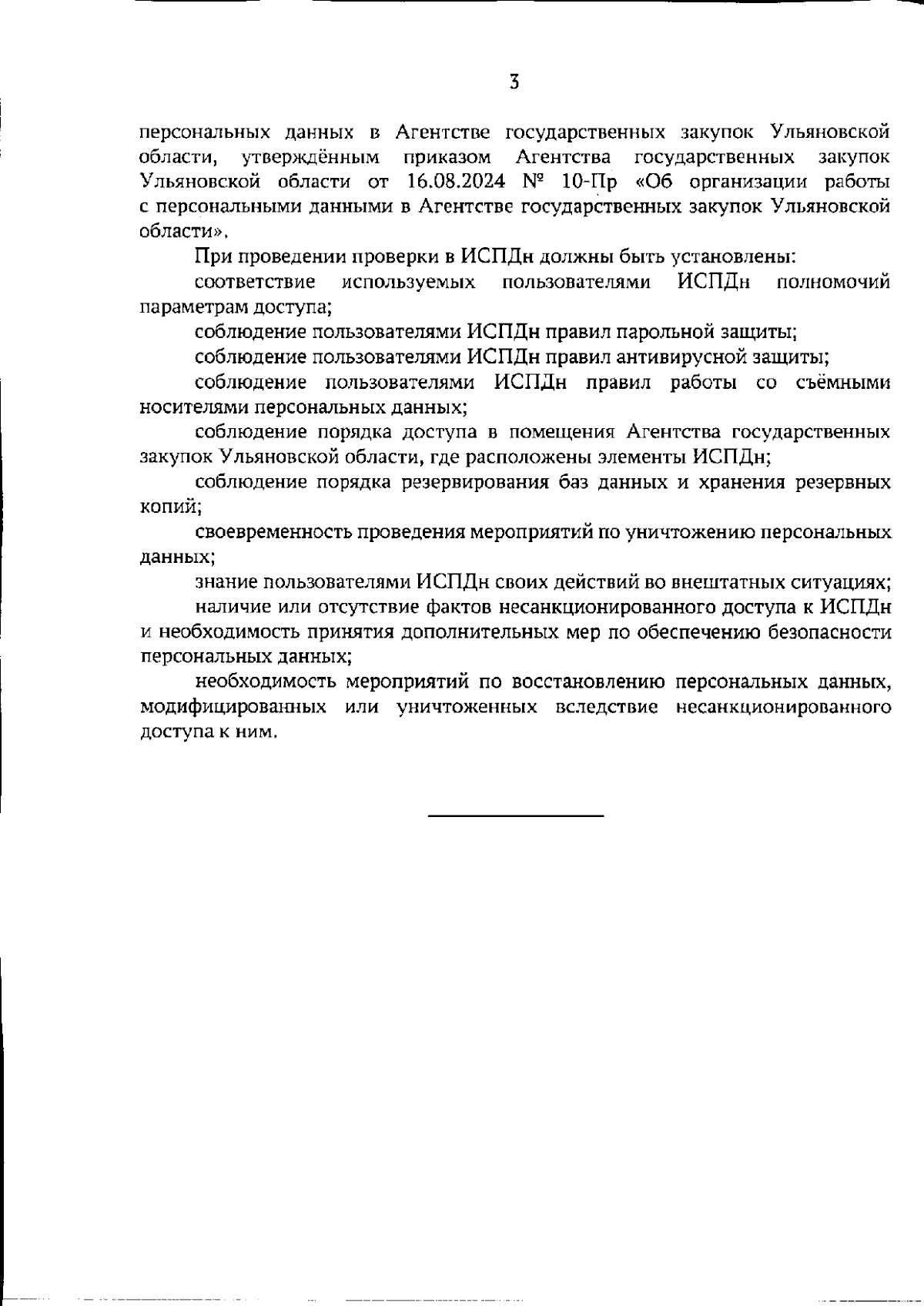 3

персональных данных в Агентстве государственных закупок Ульяновской области, утверждённым приказом Агентства государственных закупок Ульяновской области от 16.08.2024 № 10-Пр «Об организации работы с персональными данными в Агентстве государственных закупок Ульяновской области».

При проведении проверки в ИСПДн должны быть установлены:

соответствие используемых пользователями ИСПДн полномочий параметрам доступа;

соблюдение пользователями ИСПДн правил парольной защиты;

соблюдение пользователями ИСПДн правил антивирусной защиты;

соблюдение пользователями ИСПДн правил работы со съёмными носителями персональных данных;

соблюдение порядка доступа в помещения Агентства государственных закупок Ульяновской области, где расположены элементы ИСПДн;

соблюдение порядка резервирования баз данных и хранения резервных копий;

своевременность проведения мероприятий по уничтожению персональных данных;

знание пользователями ИСПДн своих действий во внештатных ситуациях;

наличие или отсутствие фактов несанкционированного доступа к ИСПДн и необходимость принятия дополнительных мер по обеспечению безопасности персональных данных;

необходимость мероприятий по восстановлению персональных данных, модифицированных или уничтоженных вследствие несанкционированного доступа к ним.